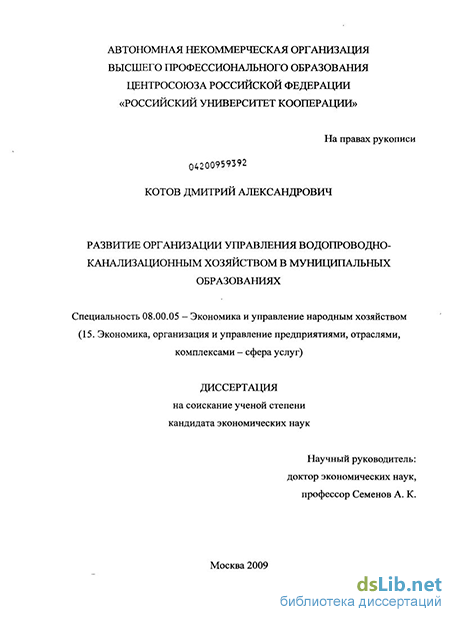 АВТОНОМНАЯ НЕКОММЕРЧЕСКАЯ ОРГАНИЗАЦИЯ
ВЫСШЕГО ПРОФЕССИОНАЛЬНОГО ОБРАЗОВАНИЯ
ЦЕНТРОСОЮЗА РОССИЙСКОЙ ФЕДЕРАЦИИ
«РОССИЙСКИЙ УНИВЕРСИТЕТ КООПЕРАЦИИ»

На правах рукописи

04200959392

КОТОВ ДМИТРИЙ АЛЕКСАНДРОВИЧ

РАЗВИТИЕ ОРГАНИЗАЦИИ УПРАВЛЕНИЯ ВОДОПРОВОДНО-КАНАЛИЗАЦИОННЫМ ХОЗЯЙСТВОМ В МУНИЦИПАЛЬНЫХ ОБРАЗОВАНИЯХ

Специальность 08.00.05 – Экономика и управление народным хозяйством
(15. Экономика, организация и управление предприятиями, отраслями, комплексами – сфера услуг)

ДИССЕРТАЦИЯ
на соискание ученой степени
кандидата экономических наук

Научный руководитель:
доктор экономических наук,
профессор Семенов А. К.

Москва 2009

dsLib.net
библиотека диссертаций